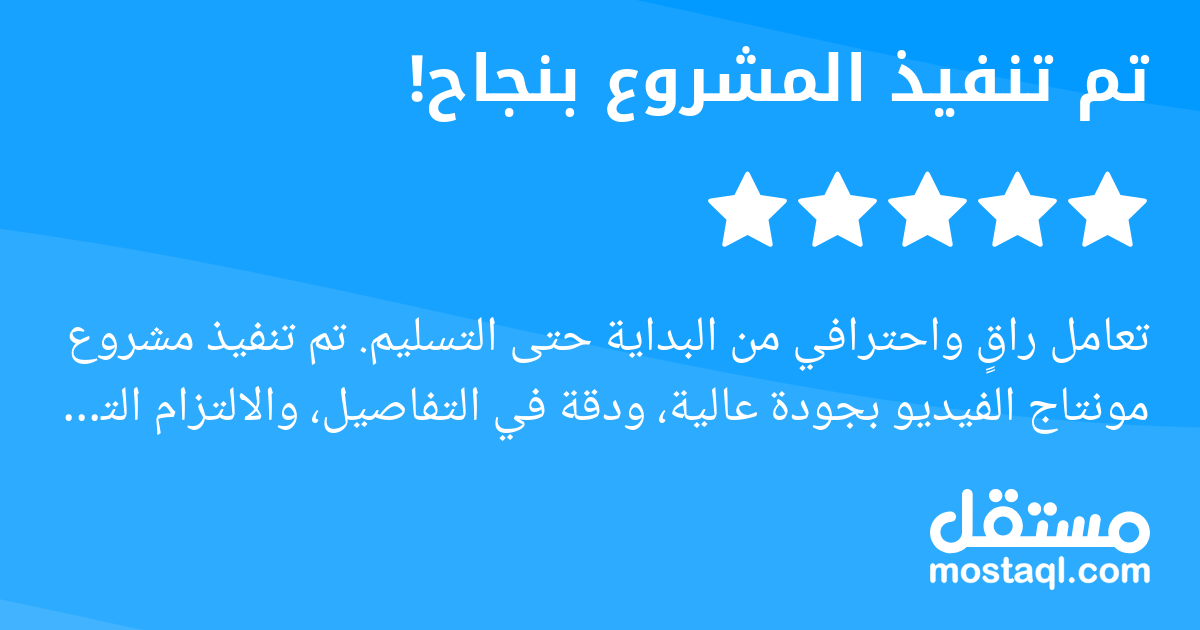 تم تنفيذ المشروع بنجاح!

تعامل راقٍ واحترافي من البداية حتى التسليم. تم تنفيذ مشروع مونتاج الفيديو بجودة عالية، ودقة في التفاصيل، والالتزام الت...

مستقل
mostaql.com